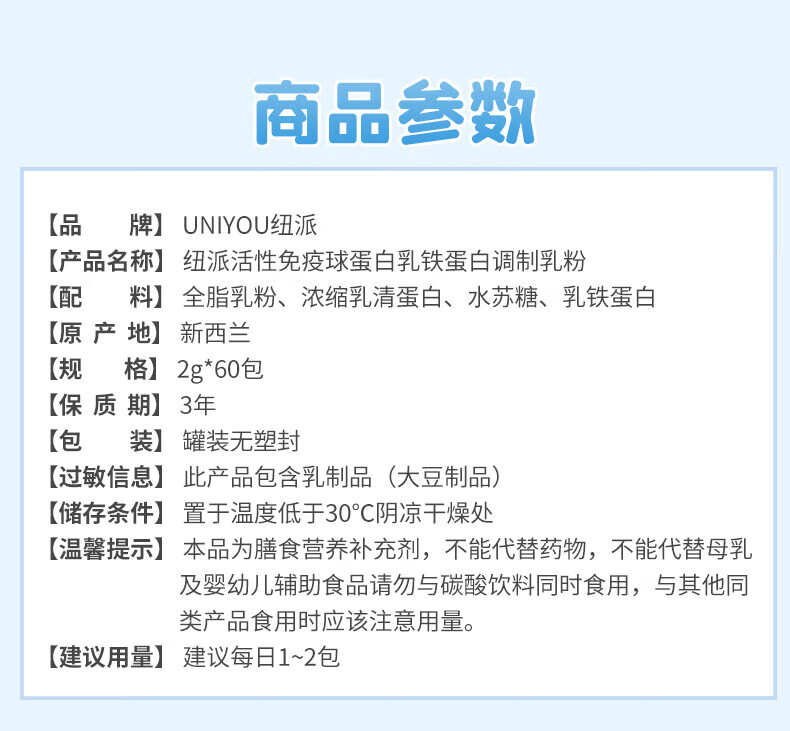 商品参数

【品 牌】UNIYOU纽派
【产品名称】纽派活性免疫球蛋白乳铁蛋白调制乳粉
【配 料】全脂乳粉、浓缩乳清蛋白、水苏糖、乳铁蛋白
【原 产 地】新西兰
【规 格】2g*60包
【保 质 期】3年
【包 装】罐装无塑封
【过敏信息】此产品包含乳制品（大豆制品）
【储存条件】置于温度低于30°C阴凉干燥处
【温馨提示】本品为膳食营养补充剂，不能代替药物，不能代替母乳及婴幼儿辅助食品请勿与碳酸饮料同时食用，与其他同类产品食用时应该注意用量。
【建议用量】建议每日1~2包